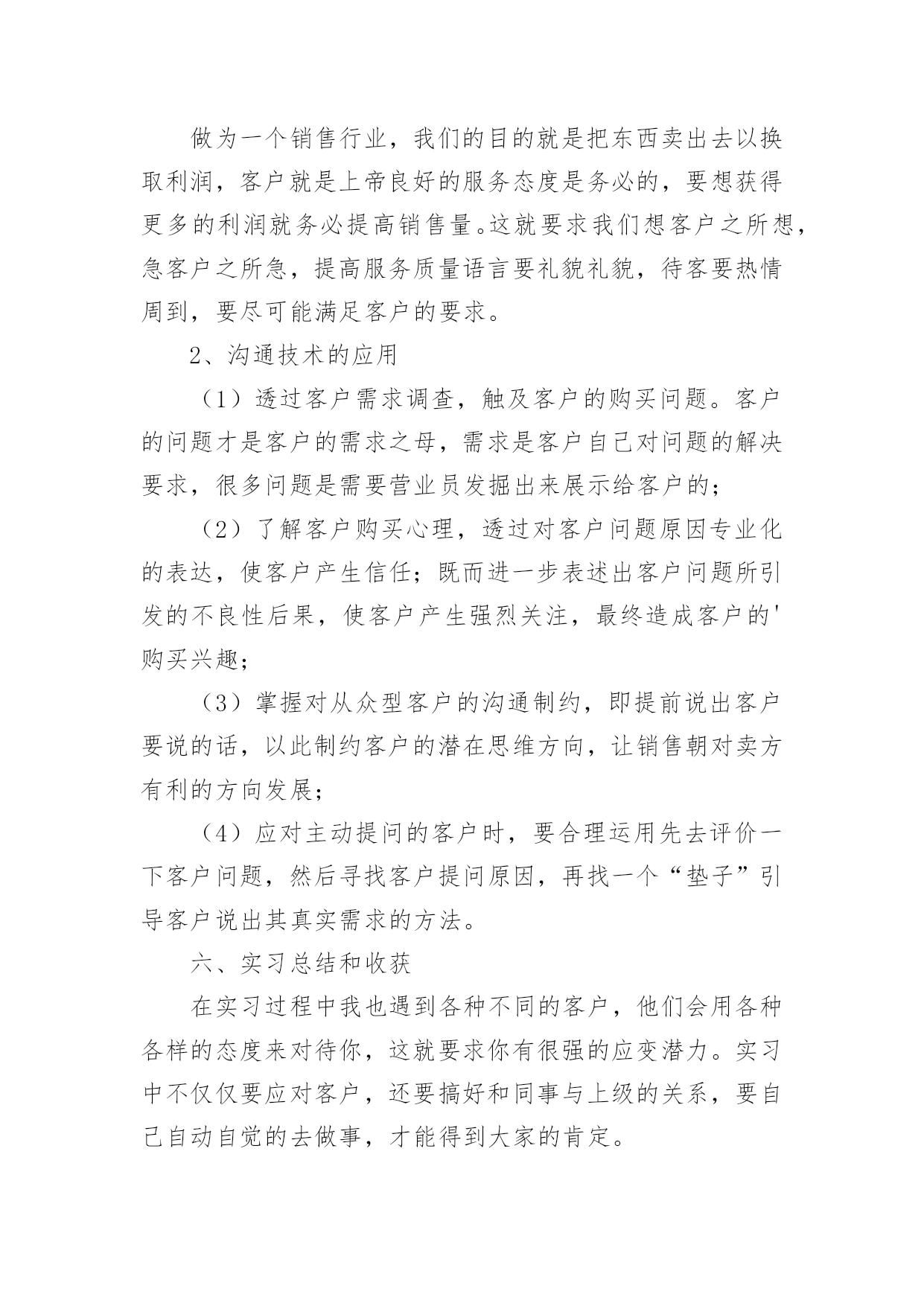 做为一个销售行业，我们的目的就是把东西卖出去以换取利润，客户就是上帝良好的服务态度是务必的，要想获得更多的利润就务必提高销售量。这就要求我们想客户之所想，急客户之所急，提高服务质量语言要礼貌礼貌，待客要热情周到，要尽可能满足客户的要求。

2、沟通技术的应用

（1）透过客户需求调查，触及客户的购买问题。客户的问题才是客户的需求之母，需求是客户自己对问题的解决要求，很多问题是需要营业员发掘出来展示给客户的；

（2）了解客户购买心理，透过对客户问题原因专业化的表达，使客户产生信任；既而进一步表述出客户问题所引发的不良性后果，使客户产生强烈关注，最终造成客户的'购买兴趣；

（3）掌握对从众型客户的沟通制约，即提前说出客户要说的话，以此制约客户的潜在思维方向，让销售朝对卖方有利的方向发展；

（4）应对主动提问的客户时，要合理运用先去评价一下客户问题，然后寻找客户提问原因，再找一个“垫子”引导客户说出其真实需求的方法。

六、实习总结和收获

在实习过程中我也遇到各种不同的客户，他们会用各种各样的态度来对待你，这就要求你有很强的应变潜力。实习中不仅仅要应对客户，还要搞好和同事与上级的关系，要自己自动自觉的去做事，才能得到大家的肯定。